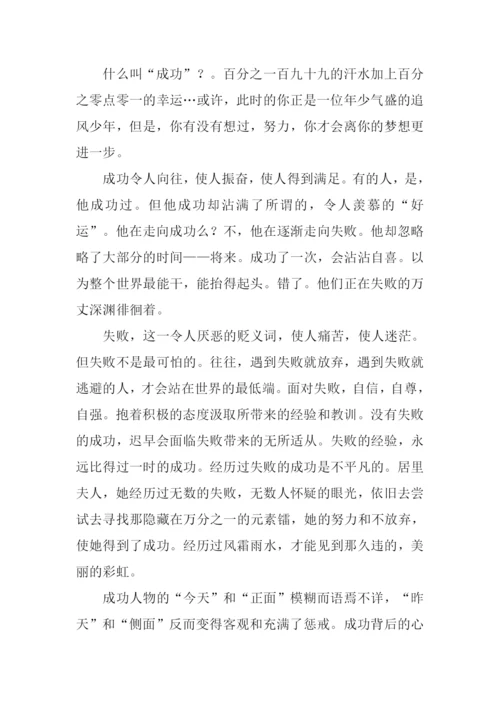 什么叫“成功”？。百分之一百九十九的汗水加上百分之零点零一的幸运…或许，此时的你正是一位年少气盛的追风少年，但是，你有没有想过，努力，你才会离你的梦想更进一步。

成功令人向往，使人振奋，使人得到满足。有的人，是，他成功过。但他成功却沾满了所谓的，令人羡慕的“好运”。他在走向成功么？不，他在逐渐走向失败。他却忽略略了大部分的时间——将来。成功了一次，会沾沾自喜。以为整个世界最能干，能抬得起头。错了。他们正在失败的万丈深渊徘徊着。

失败，这一令人厌恶的贬义词，使人痛苦，使人迷茫。但失败不是最可怕的。往往，遇到失败就放弃，遇到失败就逃避的人，才会站在世界的最低端。面对失败，自信，自尊，自强。抱着积极的态度汲取所带来的经验和教训。没有失败的成功，迟早会面临失败带来的无所适从。失败的经验，永远比得过一时的成功。经历过失败的成功是不平凡的。居里夫人，她经历过无数的失败，无数人怀疑的眼光，依旧去尝试去寻找那隐藏在万分之一的元素镭，她的努力和不放弃，使她得到了成功。经历过风霜雨水，才能见到那久违的，美丽的彩虹。

成功人物的“今天”和“正面”模糊而语焉不详，“昨天”和“侧面”反而变得客观和充满了惩戒。成功背后的心